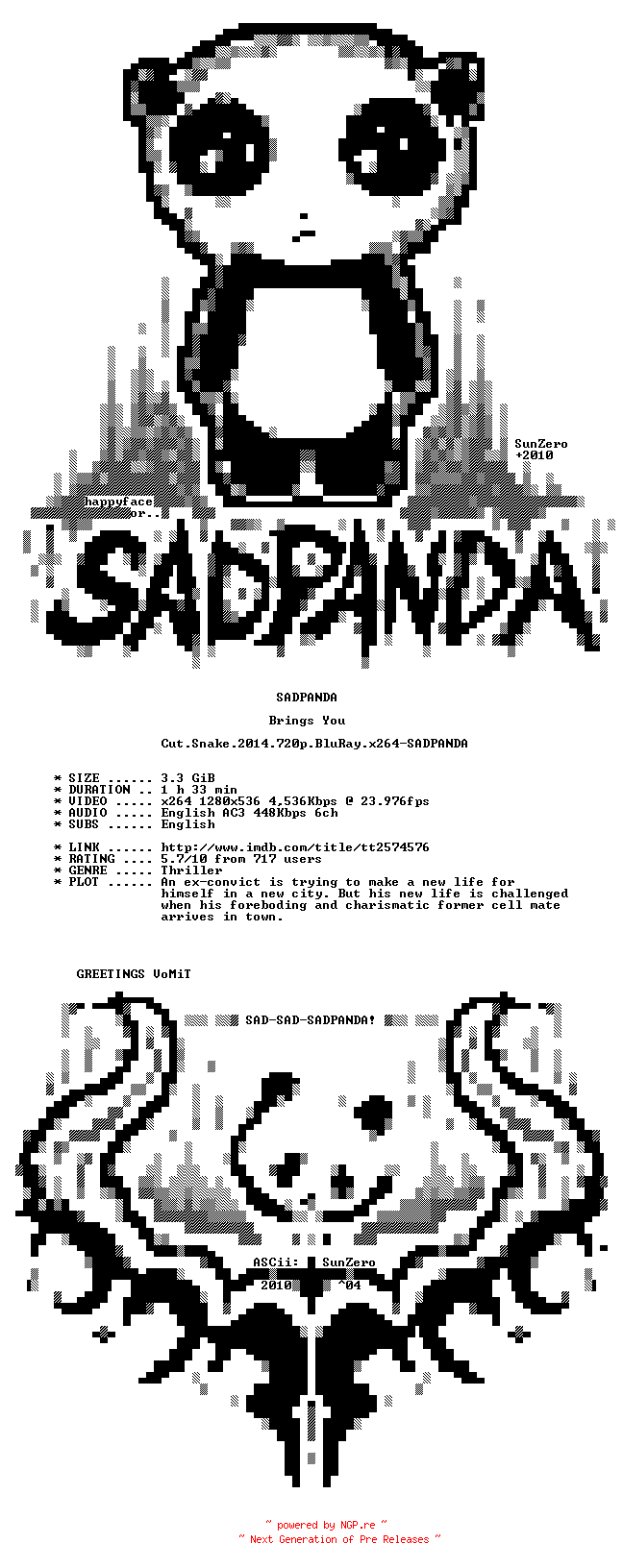 SunZero
+2010

happyface
or..

SADPANDA

SADPANDA

Brings You

Cut.Snake.2014.720p.BluRay.x264-SADPANDA

* SIZE ...... 3.3 GiB
* DURATION .. 1 h 33 min
* VIDEO ..... x264 1280x536 4,536Kbps @ 23.976fps
* AUDIO ..... English AC3 448Kbps 6ch
* SUBS ...... English

* LINK ...... http://www.imdb.com/title/tt2574576
* RATING .... 5.7/10 from 717 users
* GENRE ..... Thriller
* PLOT ...... An ex-convict is trying to make a new life for himself in a new city. But his new life is challenged when his foreboding and charismatic former cell mate arrives in town.

GREETINGS VoMiT

SAD-SAD-SADPANDA!

ASCii: SunZero
2010 ^04

~ powered by NGP.re ~
~ Next Generation of Pre Releases ~